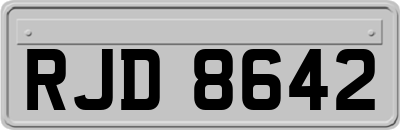 RJD 8642